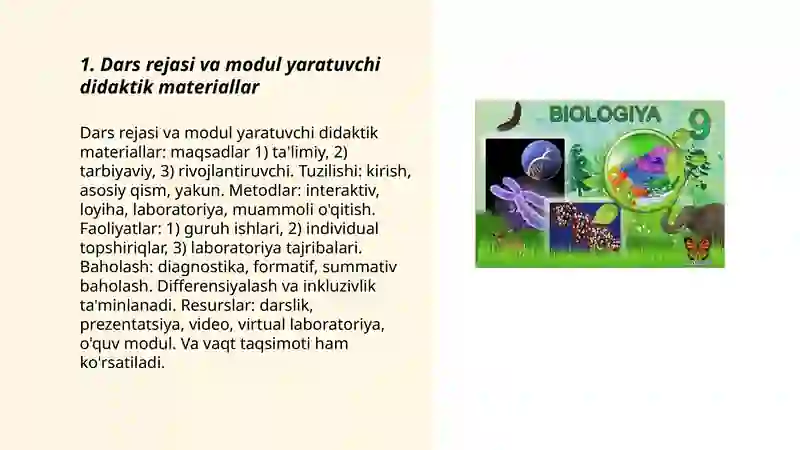 1. Dars rejasi va modul yaratuvchi didaktik materiallar

Dars rejasi va modul yaratuvchi didaktik materiallar: maqsadlar 1) ta'limiy, 2) tarbiyaviy, 3) rivojlantiruvchi. Tuzilishi: kirish, asosiy qism, yakun. Metodlar: interaktiv, loyiha, laboratoriya, muammoli o'qitish. Faoliyatlar: 1) guruh ishlari, 2) individual topshiriqlar, 3) laboratoriya tajribalari. Baholash: diagnostika, formatif, summativ baholash. Differensiyalash va inkluzivlik ta'minlanadi. Resurslar: darslik, prezentatsiya, video, virtual laboratoriya, o'quv modul. Va vaqt taqsimoti ham ko'rsatiladi.

BIOLOGIYA 9